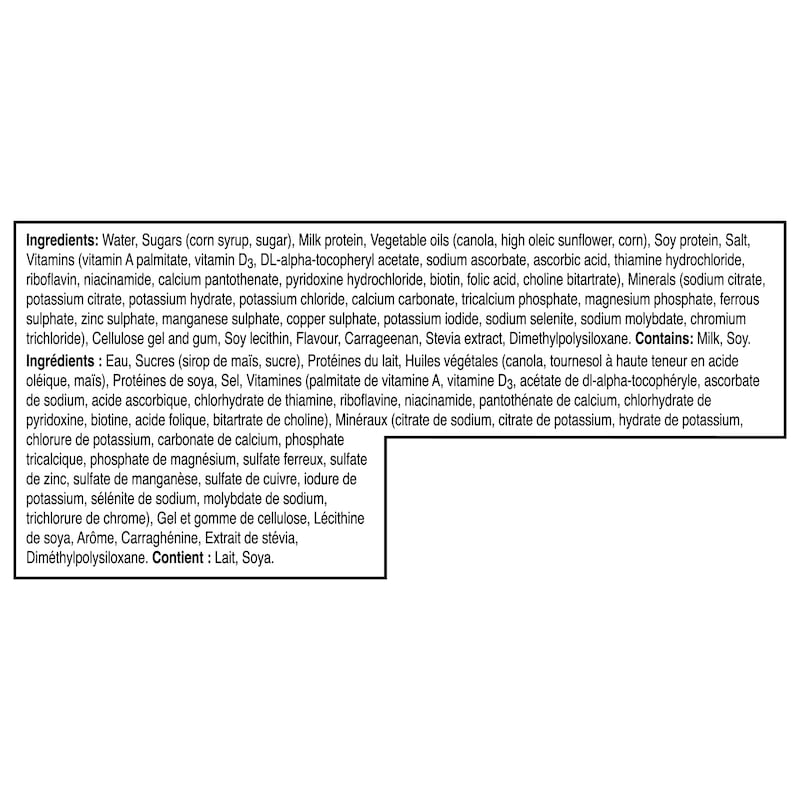 Ingredients: Water, Sugars (corn syrup, sugar), Milk protein, Vegetable oils (canola, high oleic sunflower, corn), Soy protein, Salt, Vitamins (vitamin A palmitate, vitamin $D_3$, DL-alpha-tocopheryl acetate, sodium ascorbate, ascorbic acid, thiamine hydrochloride, riboflavin, niacinamide, calcium pantothenate, pyridoxine hydrochloride, biotin, folic acid, choline bitartrate), Minerals (sodium citrate, potassium citrate, potassium hydrate, potassium chloride, calcium carbonate, tricalcium phosphate, magnesium phosphate, ferrous sulphate, zinc sulphate, manganese sulphate, copper sulphate, potassium iodide, sodium selenite, sodium molybdate, chromium trichloride), Cellulose gel and gum, Soy lecithin, Flavour, Carrageenan, Stevia extract, Dimethylpolysiloxane. Contains: Milk, Soy.

Ingrédients : Eau, Sucres (sirop de maïs, sucre), Protéines du lait, Huiles végétales (canola, tournesol à haute teneur en acide oléique, maïs), Protéines de soya, Sel, Vitamines (palmitate de vitamine A, vitamine $D_3$, acétate de dl-alpha-tocophéryle, ascorbate de sodium, acide ascorbique, chlorhydrate de thiamine, riboflavine, niacinamide, pantothénate de calcium, chlorhydrate de pyridoxine, biotine, acide folique, bitartrate de choline), Minéraux (citrate de sodium, citrate de potassium, hydrate de potassium, chlorure de potassium, carbonate de calcium, phosphate tricalcique, phosphate de magnésium, sulfate ferreux, sulfate de zinc, sulfate de manganèse, sulfate de cuivre, iodure de potassium, sélénite de sodium, molybdate de sodium, trichlorure de chrome), Gel et gomme de cellulose, Lécithine de soya, Arôme, Carraghénine, Extrait de stévia, Diméthylpolysiloxane. Contient : Lait, Soya.